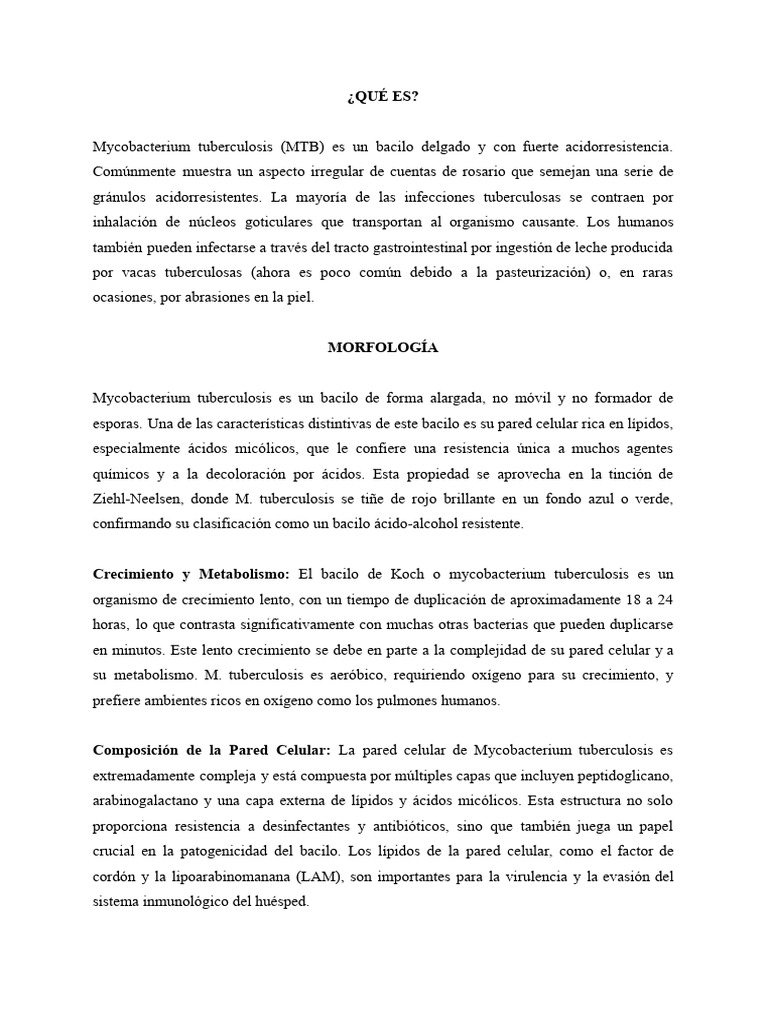 ¿QUÉ ES?

Mycobacterium tuberculosis (MTB) es un bacilo delgado y con fuerte acidorresistencia. Comúnmente muestra un aspecto irregular de cuentas de rosario que semejan una serie de gránulos acidorresistentes. La mayoría de las infecciones tuberculosas se contraen por inhalación de núcleos goticulares que transportan al organismo causante. Los humanos también pueden infectarse a través del tracto gastrointestinal por ingestión de leche producida por vacas tuberculosas (ahora es poco común debido a la pasteurización) o, en raras ocasiones, por abrasiones en la piel.

MORFOLOGÍA

Mycobacterium tuberculosis es un bacilo de forma alargada, no móvil y no formador de esporas. Una de las características distintivas de este bacilo es su pared celular rica en lípidos, especialmente ácidos micólicos, que le confiere una resistencia única a muchos agentes químicos y a la decoloración por ácidos. Esta propiedad se aprovecha en la tinción de Ziehl-Neelsen, donde M. tuberculosis se tiñe de rojo brillante en un fondo azul o verde, confirmando su clasificación como un bacilo ácido-alcohol resistente.

Crecimiento y Metabolismo: El bacilo de Koch o mycobacterium tuberculosis es un organismo de crecimiento lento, con un tiempo de duplicación de aproximadamente 18 a 24 horas, lo que contrasta significativamente con muchas otras bacterias que pueden duplicarse en minutos. Este lento crecimiento se debe en parte a la complejidad de su pared celular y a su metabolismo. M. tuberculosis es aeróbico, requiriendo oxígeno para su crecimiento, y prefiere ambientes ricos en oxígeno como los pulmones humanos.

Composición de la Pared Celular: La pared celular de Mycobacterium tuberculosis es extremadamente compleja y está compuesta por múltiples capas que incluyen peptidoglicano, arabinogalactano y una capa externa de lípidos y ácidos micólicos. Esta estructura no solo proporciona resistencia a desinfectantes y antibióticos, sino que también juega un papel crucial en la patogenicidad del bacilo. Los lípidos de la pared celular, como el factor de cordón y la lipoarabinomanana (LAM), son importantes para la virulencia y la evasión del sistema inmunológico del huésped.